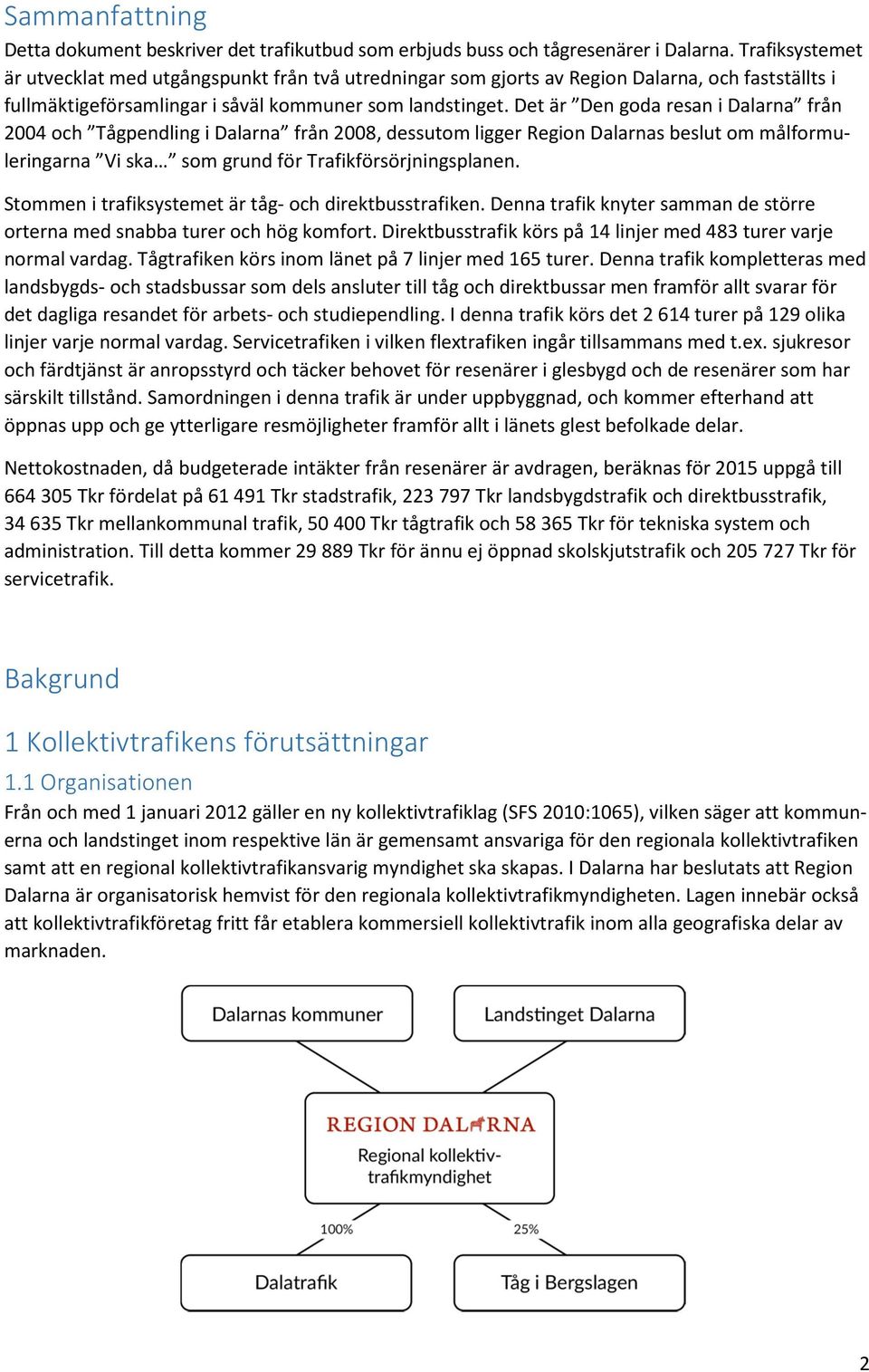 Sammanfattning

Detta dokument beskriver det trafikutbud som erbjuds buss och tågresenärer i Dalarna. Trafiksystemet är utvecklat med utgångspunkt från två utredningar som gjorts av Region Dalarna, och fastställts i fullmäktigeförsamlingar i såväl kommuner som landstinget. Det är ”Den goda resan i Dalarna” från 2004 och ”Tågpendling i Dalarna” från 2008, dessutom ligger Region Dalarnas beslut om målformuleringarna ”Vi ska…” som grund för Trafikförsörjningsplanen.

Stommen i trafiksystemet är tåg- och direktbusstrafiken. Denna trafik knyter samman de större orterna med snabba turer och hög komfort. Direktbusstrafik körs på 14 linjer med 483 turer varje normal vardag. Tågtrafiken körs inom länet på 7 linjer med 165 turer. Denna trafik kompletteras med landsbygds- och stadsbussar som dels ansluter till tåg och direktbussar men framför allt svarar för det dagliga resandet för arbets- och studiependling. I denna trafik körs det 2 614 turer på 129 olika linjer varje normal vardag. Servicetrafiken i vilken flextrafiken ingår tillsammans med t.ex. sjukresor och färdtjänst är anropsstyrd och täcker behovet för resenärer i glesbygd och de resenärer som har särskilt tillstånd. Samordningen i denna trafik är under uppbyggnad, och kommer efterhand att öppnas upp och ge ytterligare resmöjligheter framför allt i länets glest befolkade delar.

Nettokostnaden, då budgeterade intäkter från resenärer är avdragen, beräknas för 2015 uppgå till 664 305 Tkr fördelat på 61 491 Tkr stadstrafik, 223 797 Tkr landsbygdstrafik och direktbusstrafik, 34 635 Tkr mellankommunal trafik, 50 400 Tkr tågtrafik och 58 365 Tkr för tekniska system och administration. Till detta kommer 29 889 Tkr för ännu ej öppnad skolskjutstrafik och 205 727 Tkr för servicetrafik.

Bakgrund

1 Kollektivtrafikens förutsättningar

1.1 Organisationen

Från och med 1 januari 2012 gäller en ny kollektivtrafiklag (SFS 2010:1065), vilken säger att kommunerna och landstinget inom respektive län är gemensamt ansvariga för den regionala kollektivtrafiken samt att en regional kollektivtrafikansvarig myndighet ska skapas. I Dalarna har beslutats att Region Dalarna är organisatorisk hemvist för den regionala kollektivtrafikmyndigheten. Lagen innebär också att kollektivtrafikföretag fritt får etablera kommersiell kollektivtrafik inom alla geografiska delar av marknaden.

Dalarnas kommuner

Landstinget Dalarna

REGION DALARNA

Regional kollektivtrafikmyndighet

100%

25%

Dalatrafik

Tåg i Bergslagen

2